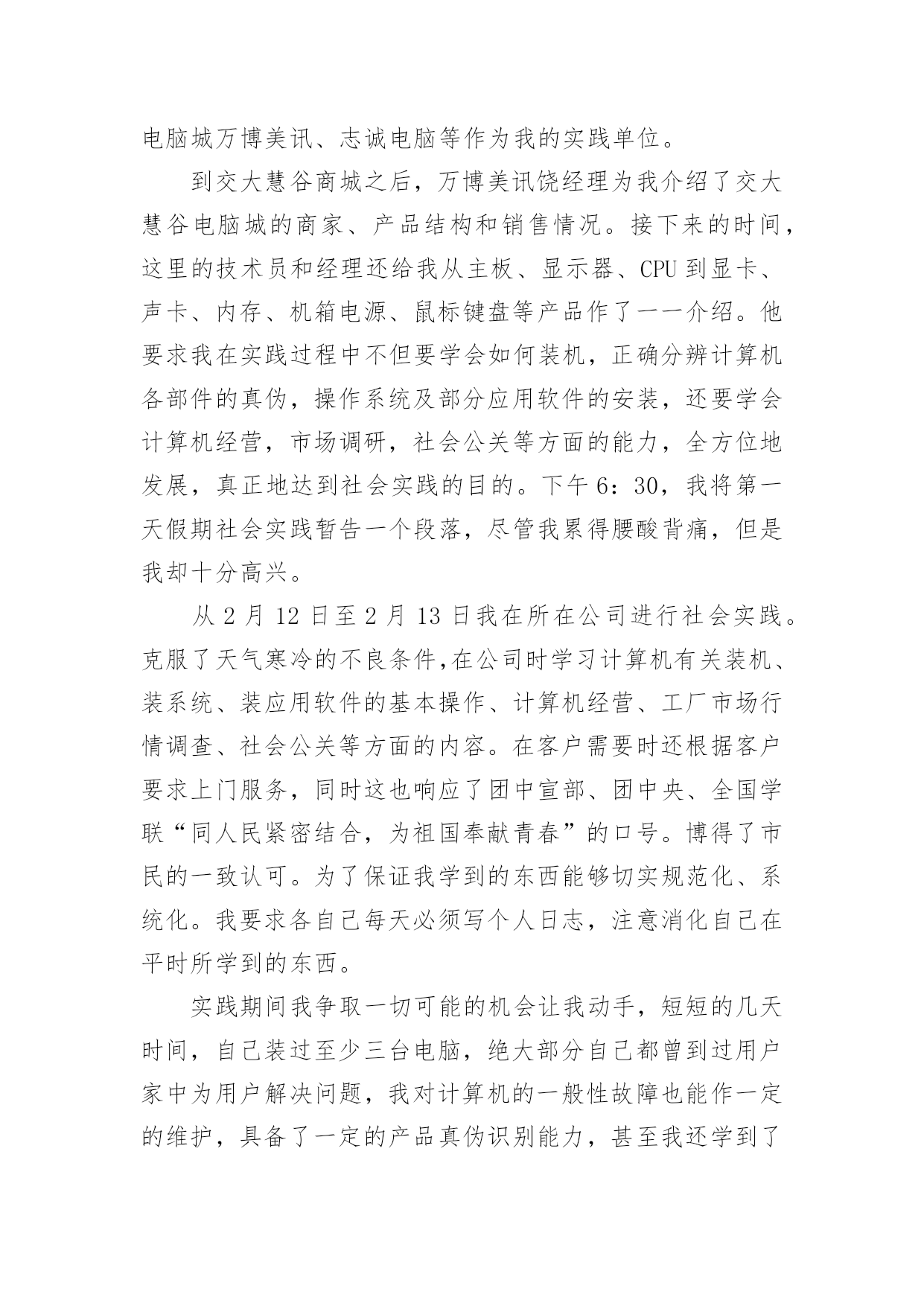 电脑城万博美讯、志诚电脑等作为我的实践单位。

到交大慧谷商城之后，万博美讯饶经理为我介绍了交大慧谷电脑城的商家、产品结构和销售情况。接下来的时间，这里的技术员和经理还给我从主板、显示器、CPU 到显卡、声卡、内存、机箱电源、鼠标键盘等产品作了一一介绍。他要求我在实践过程中不但要学会如何装机，正确分辨计算机各部件的真伪，操作系统及部分应用软件的安装，还要学会计算机经营，市场调研，社会公关等方面的能力，全方位地发展，真正地达到社会实践的目的。下午 6：30，我将第一天假期社会实践暂告一个段落，尽管我累得腰酸背痛，但是我却十分高兴。

从 2 月 12 日至 2 月 13 日我在所在公司进行社会实践。克服了天气寒冷的不良条件,在公司时学习计算机有关装机、装系统、装应用软件的基本操作、计算机经营、工厂市场行情调查、社会公关等方面的内容。在客户需要时还根据客户要求上门服务，同时这也响应了团中宣部、团中央、全国学联“同人民紧密结合，为祖国奉献青春”的口号。博得了市民的一致认可。为了保证我学到的东西能够切实规范化、系统化。我要求各自己每天必须写个人日志，注意消化自己在平时所学到的东西。

实践期间我争取一切可能的机会让我动手，短短的几天时间，自己装过至少三台电脑，绝大部分自己都曾到过用户家中为用户解决问题，我对计算机的一般性故障也能作一定的维护，具备了一定的产品真伪识别能力，甚至我还学到了